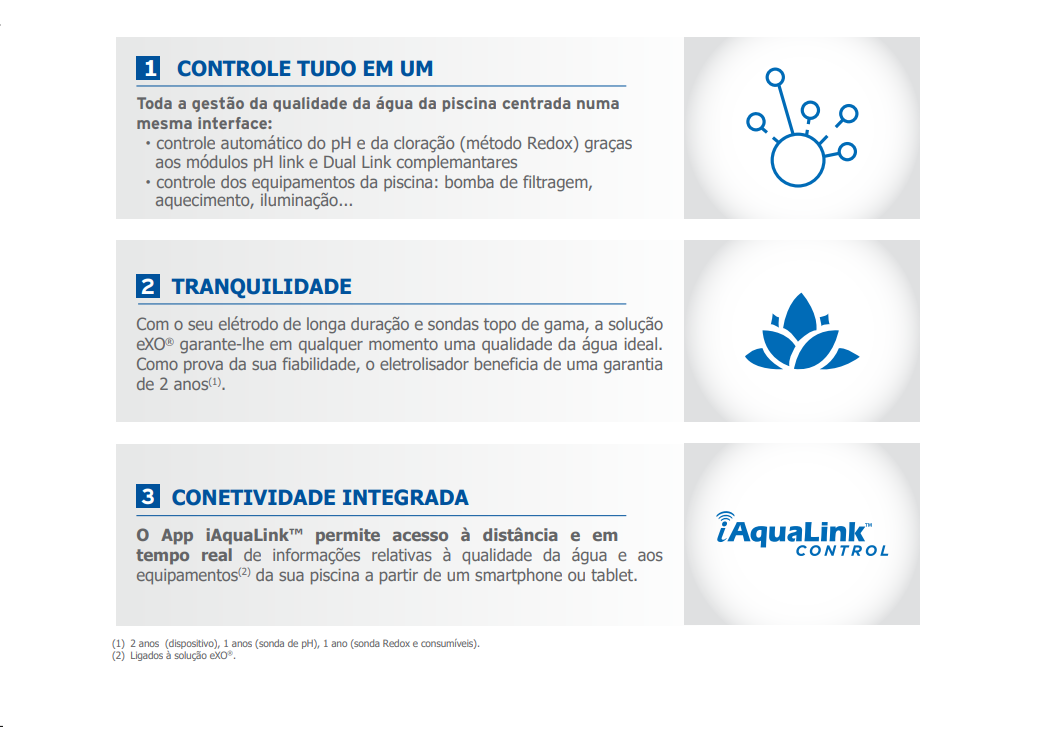 1 CONTROLE TUDO EM UM

Toda a gestão da qualidade da água da piscina centrada numa mesma interface:
• controle automático do pH e da cloração (método Redox) graças aos módulos pH link e Dual Link complemantares
• controle dos equipamentos da piscina: bomba de filtragem, aquecimento, iluminação...

2 TRANQUILIDADE

Com o seu elétrodo de longa duração e sondas topo de gama, a solução eXO® garante-lhe em qualquer momento uma qualidade da água ideal. Como prova da sua fiabilidade, o eletrolisador beneficia de uma garantia de 2 anos$^{(1)}$.

3 CONETIVIDADE INTEGRADA

O App iAquaLink™ permite acesso à distância e em tempo real de informações relativas à qualidade da água e aos equipamentos$^{(2)}$ da sua piscina a partir de um smartphone ou tablet.

iAquaLink™ CONTROL

(1) 2 anos (dispositivo), 1 anos (sonda de pH), 1 ano (sonda Redox e consumíveis).
(2) Ligados à solução eXO®.